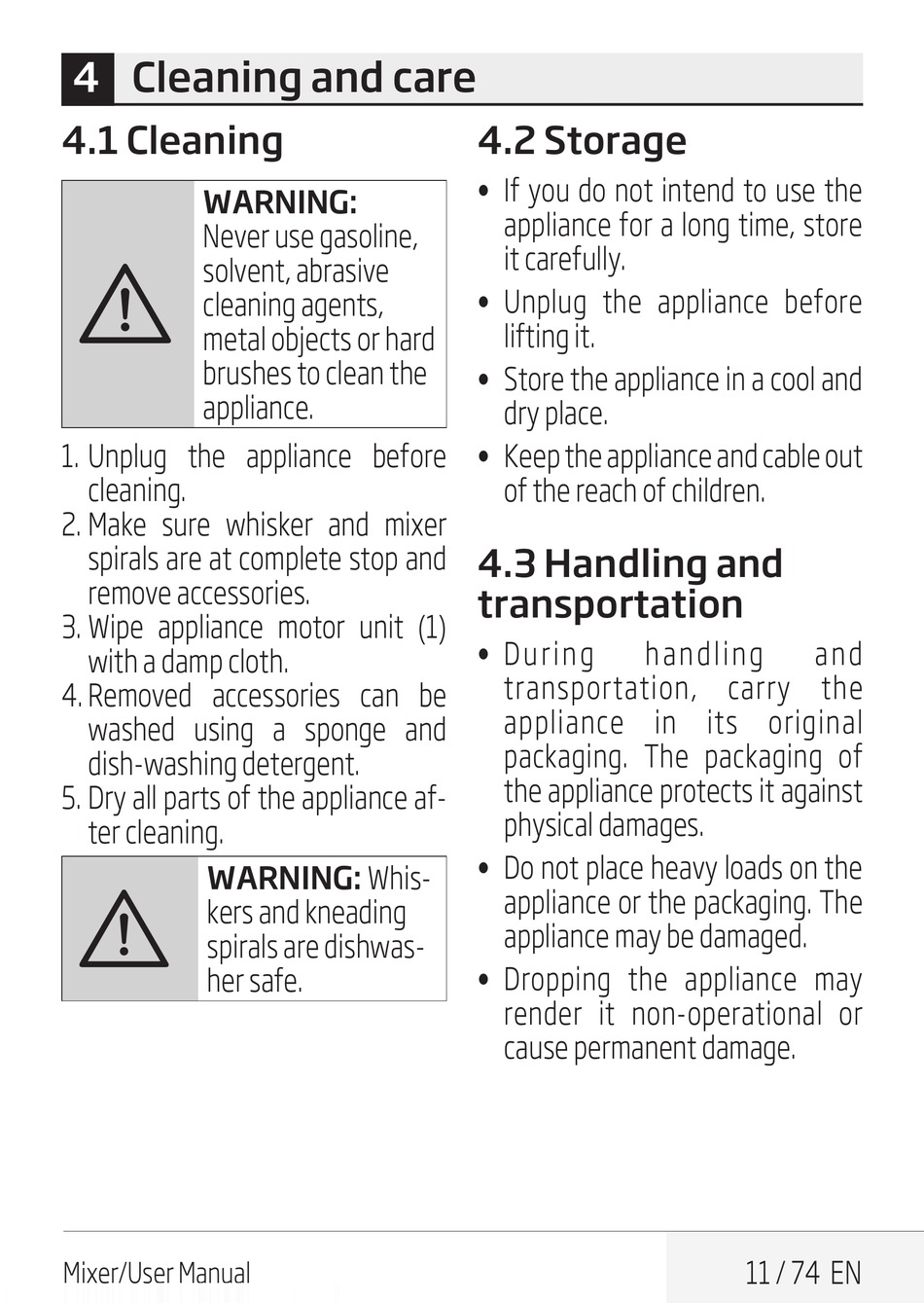 4 Cleaning and care

4.1 Cleaning

WARNING: Never use gasoline, solvent, abrasive cleaning agents, metal objects or hard brushes to clean the appliance.

1. Unplug the appliance before cleaning.
2. Make sure whisker and mixer spirals are at complete stop and remove accessories.
3. Wipe appliance motor unit (1) with a damp cloth.
4. Removed accessories can be washed using a sponge and dish-washing detergent.
5. Dry all parts of the appliance after cleaning.

WARNING: Whiskers and kneading spirals are dishwasher safe.

4.2 Storage

• If you do not intend to use the appliance for a long time, store it carefully.
• Unplug the appliance before lifting it.
• Store the appliance in a cool and dry place.
• Keep the appliance and cable out of the reach of children.

4.3 Handling and transportation

• During handling and transportation, carry the appliance in its original packaging. The packaging of the appliance protects it against physical damages.
• Do not place heavy loads on the appliance or the packaging. The appliance may be damaged.
• Dropping the appliance may render it non-operational or cause permanent damage.

Mixer/User Manual

11 / 74 EN